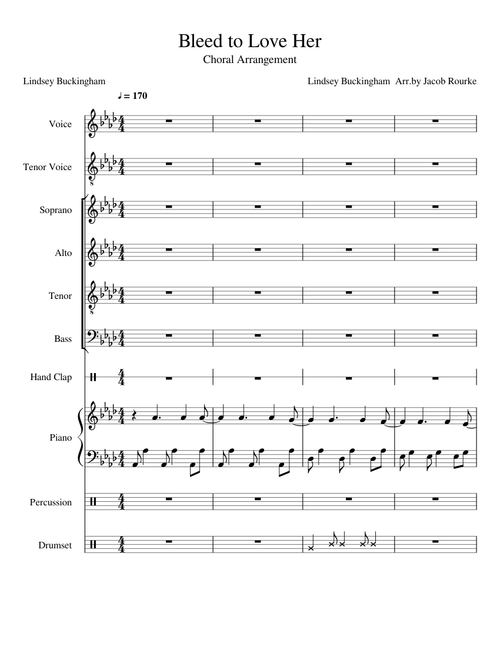 Bleed to Love Her

Choral Arrangement

Lindsey Buckingham

Lindsey Buckingham Arr.by Jacob Rourke

♩ = 170

Voice

Tenor Voice

Soprano

Alto

Tenor

Bass

Hand Clap

Piano

Percussion

Drumset